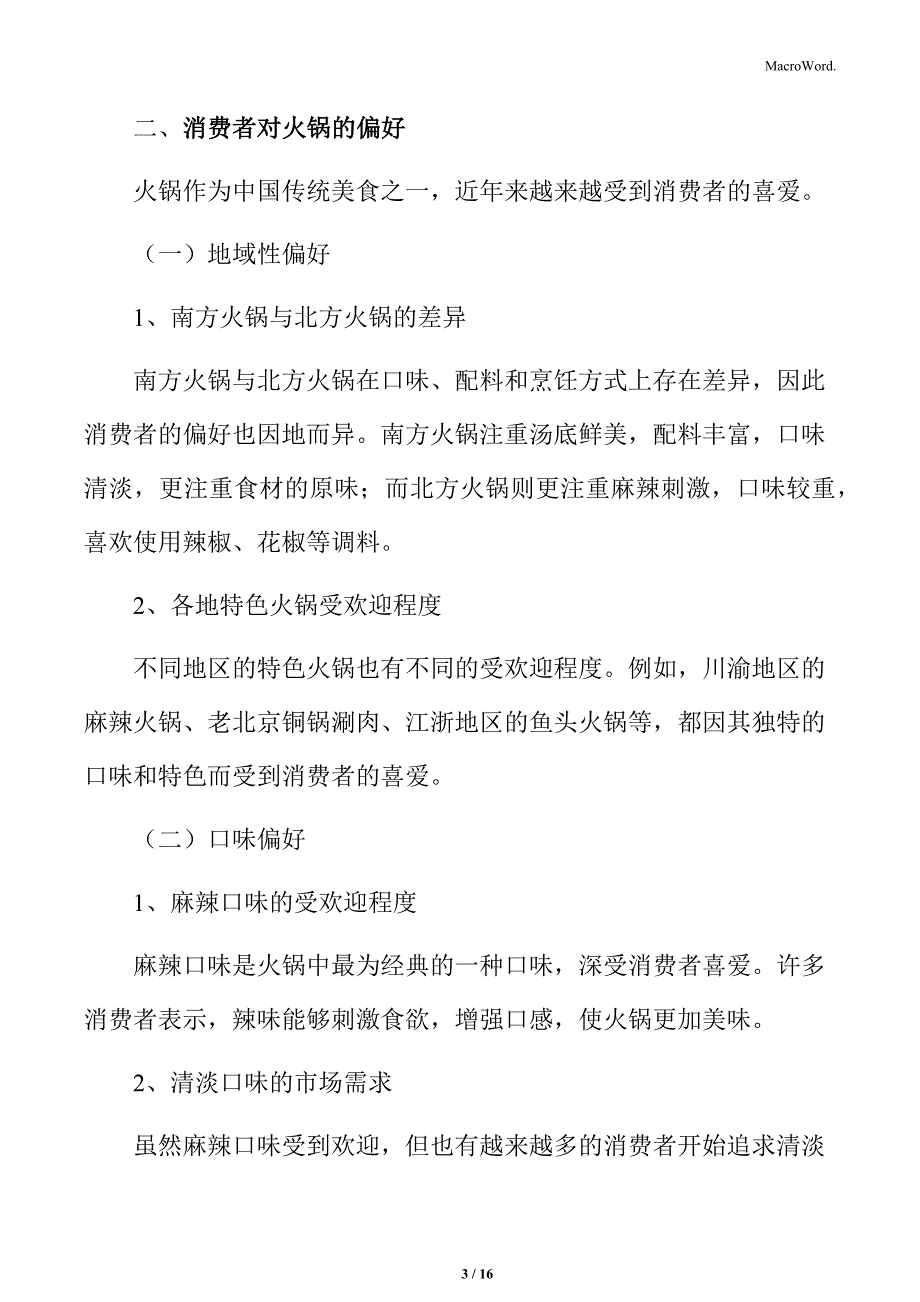 MacroWord.

二、消费者对火锅的偏好

火锅作为中国传统美食之一，近年来越来越受到消费者的喜爱。

（一）地域性偏好

1、南方火锅与北方火锅的差异

南方火锅与北方火锅在口味、配料和烹饪方式上存在差异，因此消费者的偏好也因地而异。南方火锅注重汤底鲜美，配料丰富，口味清淡，更注重食材的原味；而北方火锅则更注重麻辣刺激，口味较重，喜欢使用辣椒、花椒等调料。

2、各地特色火锅受欢迎程度

不同地区的特色火锅也有不同的受欢迎程度。例如，川渝地区的麻辣火锅、老北京铜锅涮肉、江浙地区的鱼头火锅等，都因其独特的口味和特色而受到消费者的喜爱。

（二）口味偏好

1、麻辣口味的受欢迎程度

麻辣口味是火锅中最为经典的一种口味，深受消费者喜爱。许多消费者表示，辣味能够刺激食欲，增强口感，使火锅更加美味。

2、清淡口味的市场需求

虽然麻辣口味受到欢迎，但也有越来越多的消费者开始追求清淡

3 / 16